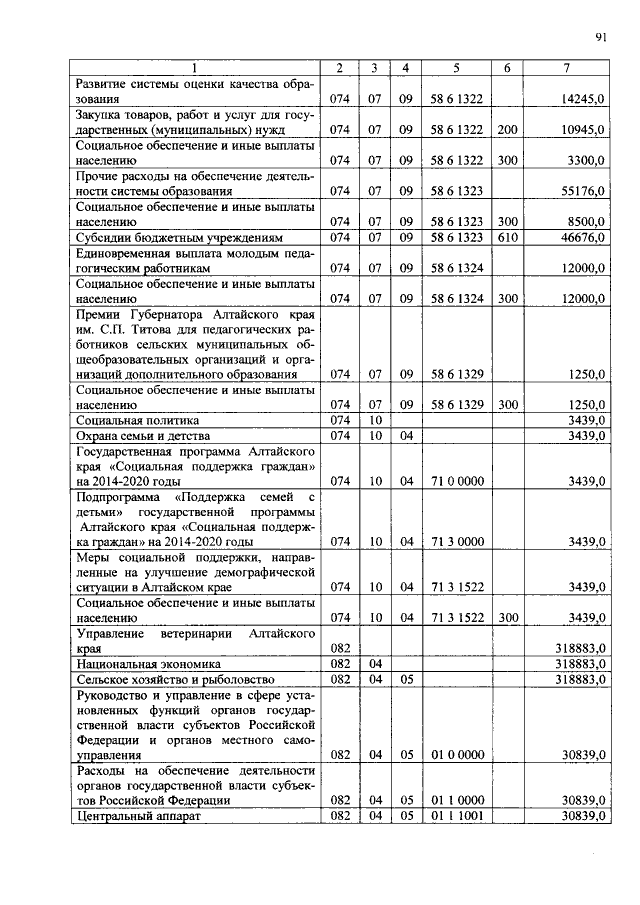 91

| 1 | 2 | 3 | 4 | 5 | 6 | 7 |
|---|---|---|---|---|---|---|
| Развитие системы оценки качества образования | 074 | 07 | 09 | 58 6 1322 | | 14245,0 |
| Закупка товаров, работ и услуг для государственных (муниципальных) нужд | 074 | 07 | 09 | 58 6 1322 | 200 | 10945,0 |
| Социальное обеспечение и иные выплаты населению | 074 | 07 | 09 | 58 6 1322 | 300 | 3300,0 |
| Прочие расходы на обеспечение деятельности системы образования | 074 | 07 | 09 | 58 6 1323 | | 55176,0 |
| Социальное обеспечение и иные выплаты населению | 074 | 07 | 09 | 58 6 1323 | 300 | 8500,0 |
| Субсидии бюджетным учреждениям | 074 | 07 | 09 | 58 6 1323 | 610 | 46676,0 |
| Единовременная выплата молодым педагогическим работникам | 074 | 07 | 09 | 58 6 1324 | | 12000,0 |
| Социальное обеспечение и иные выплаты населению | 074 | 07 | 09 | 58 6 1324 | 300 | 12000,0 |
| Премии Губернатора Алтайского края им. С.П. Титова для педагогических работников сельских муниципальных общеобразовательных организаций и организаций дополнительного образования | 074 | 07 | 09 | 58 6 1329 | | 1250,0 |
| Социальное обеспечение и иные выплаты населению | 074 | 07 | 09 | 58 6 1329 | 300 | 1250,0 |
| Социальная политика | 074 | 10 | | | | 3439,0 |
| Охрана семьи и детства | 074 | 10 | 04 | | | 3439,0 |
| Государственная программа Алтайского края «Социальная поддержка граждан» на 2014-2020 годы | 074 | 10 | 04 | 71 0 0000 | | 3439,0 |
| Подпрограмма «Поддержка семей с детьми» государственной программы Алтайского края «Социальная поддержка граждан» на 2014-2020 годы | 074 | 10 | 04 | 71 3 0000 | | 3439,0 |
| Меры социальной поддержки, направленные на улучшение демографической ситуации в Алтайском крае | 074 | 10 | 04 | 71 3 1522 | | 3439,0 |
| Социальное обеспечение и иные выплаты населению | 074 | 10 | 04 | 71 3 1522 | 300 | 3439,0 |
| Управление ветеринарии Алтайского края | 082 | | | | | 318883,0 |
| Национальная экономика | 082 | 04 | | | | 318883,0 |
| Сельское хозяйство и рыболовство | 082 | 04 | 05 | | | 318883,0 |
| Руководство и управление в сфере установленных функций органов государственной власти субъектов Российской Федерации и органов местного самоуправления | 082 | 04 | 05 | 01 0 0000 | | 30839,0 |
| Расходы на обеспечение деятельности органов государственной власти субъектов Российской Федерации | 082 | 04 | 05 | 01 1 0000 | | 30839,0 |
| Центральный аппарат | 082 | 04 | 05 | 01 1 1001 | | 30839,0 |